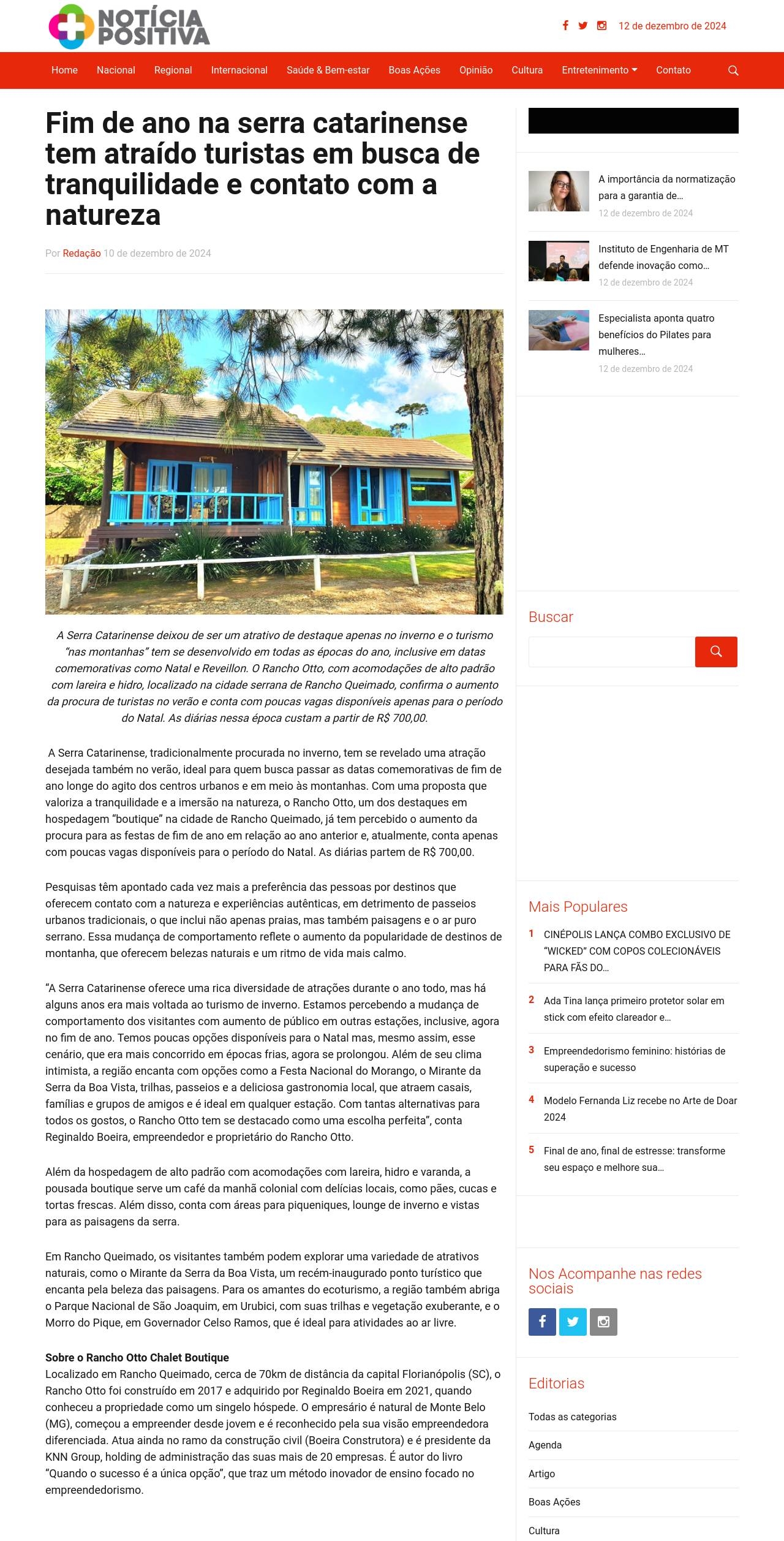 NOTÍCIA POSITIVA

12 de dezembro de 2024

Home Nacional Regional Internacional Saúde & Bem-estar Boas Ações Opinião Cultura Entretenimento Contato

Fim de ano na serra catarinense tem atraído turistas em busca de tranquilidade e contato com a natureza

Por Redação 10 de dezembro de 2024

A Serra Catarinense deixou de ser um atrativo de destaque apenas no inverno e o turismo "nas montanhas" tem se desenvolvido em todas as épocas do ano, inclusive em datas comemorativas como Natal e Reveillon. O Rancho Otto, com acomodações de alto padrão com lareira e hidro, localizado na cidade serrana de Rancho Queimado, confirma o aumento da procura de turistas no verão e conta com poucas vagas disponíveis apenas para o período do Natal. As diárias nessa época custam a partir de R$ 700,00.

A Serra Catarinense, tradicionalmente procurada no inverno, tem se revelado uma atração desejada também no verão, ideal para quem busca passar as datas comemorativas de fim de ano longe do agito dos centros urbanos e em meio às montanhas. Com uma proposta que valoriza a tranquilidade e a imersão na natureza, o Rancho Otto, um dos destaques em hospedagem "boutique" na cidade de Rancho Queimado, já tem percebido o aumento da procura para as festas de fim de ano em relação ao ano anterior e, atualmente, conta apenas com poucas vagas disponíveis para o período do Natal. As diárias partem de R$ 700,00.

Pesquisas têm apontado cada vez mais a preferência das pessoas por destinos que oferecem contato com a natureza e experiências autênticas, em detrimento de passeios urbanos tradicionais, o que inclui não apenas praias, mas também paisagens e o ar puro serrano. Essa mudança de comportamento reflete o aumento da popularidade de destinos de montanha, que oferecem belezas naturais e um ritmo de vida mais calmo.

"A Serra Catarinense oferece uma rica diversidade de atrações durante o ano todo, mas há alguns anos era mais voltada ao turismo de inverno. Estamos percebendo a mudança de comportamento dos visitantes com aumento de público em outras estações, inclusive, agora no fim de ano. Temos poucas opções disponíveis para o Natal mas, mesmo assim, esse cenário, que era mais concorrido em épocas frias, agora se prolongou. Além de seu clima intimista, a região encanta com opções como a Festa Nacional do Morango, o Mirante da Serra da Boa Vista, trilhas, passeios e a deliciosa gastronomia local, que atraem casais, famílias e grupos de amigos e é ideal em qualquer estação. Com tantas alternativas para todos os gostos, o Rancho Otto tem se destacado como uma escolha perfeita", conta Reginaldo Boeira, empreendedor e proprietário do Rancho Otto.

Além da hospedagem de alto padrão com acomodações com lareira, hidro e varanda, a pousada boutique serve um café da manhã colonial com delícias locais, como pães, cucas e tortas frescas. Além disso, conta com áreas para piqueniques, lounge de inverno e vistas para as paisagens da serra.

Em Rancho Queimado, os visitantes também podem explorar uma variedade de atrativos naturais, como o Mirante da Serra da Boa Vista, um recém-inaugurado ponto turístico que encanta pela beleza das paisagens. Para os amantes do ecoturismo, a região também abriga o Parque Nacional de São Joaquim, em Urubici, com suas trilhas e vegetação exuberante, e o Morro do Pique, em Governador Celso Ramos, que é ideal para atividades ao ar livre.

Sobre o Rancho Otto Chalet Boutique
Localizado em Rancho Queimado, cerca de 70km de distância da capital Florianópolis (SC), o Rancho Otto foi construído em 2017 e adquirido por Reginaldo Boeira em 2021, quando conheceu a propriedade como um singelo hóspede. O empresário é natural de Monte Belo (MG), começou a empreender desde jovem e é reconhecido pela sua visão empreendedora diferenciada. Atua ainda no ramo da construção civil (Boeira Construtora) e é presidente da KNN Group, holding de administração das suas mais de 20 empresas. É autor do livro "Quando o sucesso é a única opção", que traz um método inovador de ensino focado no empreendedorismo.

A importância da normatização para a garantia de…
12 de dezembro de 2024

Instituto de Engenharia de MT defende inovação como…
12 de dezembro de 2024

Especialista aponta quatro benefícios do Pilates para mulheres…
12 de dezembro de 2024

Buscar

Mais Populares

1 CINÉPOLIS LANÇA COMBO EXCLUSIVO DE "WICKED" COM COPOS COLECIONÁVEIS PARA FÃS DO…

2 Ada Tina lança primeiro protetor solar em stick com efeito clareador e…

3 Empreendedorismo feminino: histórias de superação e sucesso

4 Modelo Fernanda Liz recebe no Arte de Doar 2024

5 Final de ano, final de estresse: transforme seu espaço e melhore sua…

Nos Acompanhe nas redes sociais

Editorias

Todas as categorias

Agenda

Artigo

Boas Ações

Cultura